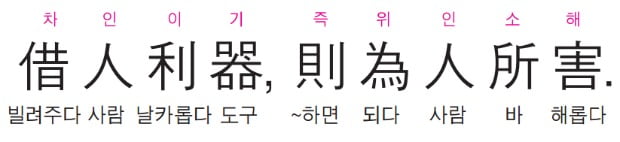 차 인 이 기 즉 위 인 소 해

借人利器, 則為人所害.

빌려주다 사람 날카롭다 도구 ~하면 되다 사람 바 해롭다